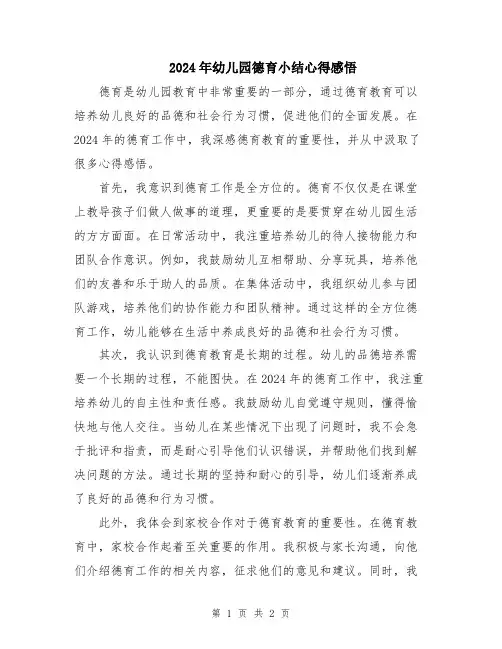 2024年幼儿园德育小结心得感悟

德育是幼儿园教育中非常重要的一部分，通过德育教育可以培养幼儿良好的品德和社会行为习惯，促进他们的全面发展。在2024年的德育工作中，我深感德育教育的重要性，并从中汲取了很多心得感悟。

首先，我意识到德育工作是全方位的。德育不仅仅是在课堂上教导孩子们做人做事的道理，更重要的是要贯穿在幼儿园生活的方方面面。在日常活动中，我注重培养幼儿的待人接物能力和团队合作意识。例如，我鼓励幼儿互相帮助、分享玩具，培养他们的友善和乐于助人的品质。在集体活动中，我组织幼儿参与团队游戏，培养他们的协作能力和团队精神。通过这样的全方位德育工作，幼儿能够在生活中养成良好的品德和社会行为习惯。

其次，我认识到德育教育是长期的过程。幼儿的品德培养需要一个长期的过程，不能图快。在2024年的德育工作中，我注重培养幼儿的自主性和责任感。我鼓励幼儿自觉遵守规则，懂得愉快地与他人交往。当幼儿在某些情况下出现了问题时，我不会急于批评和指责，而是耐心引导他们认识错误，并帮助他们找到解决问题的方法。通过长期的坚持和耐心的引导，幼儿们逐渐养成了良好的品德和行为习惯。

此外，我体会到家校合作对于德育教育的重要性。在德育教育中，家校合作起着至关重要的作用。我积极与家长沟通，向他们介绍德育工作的相关内容，征求他们的意见和建议。同时，我

第 1 页 共 2 页